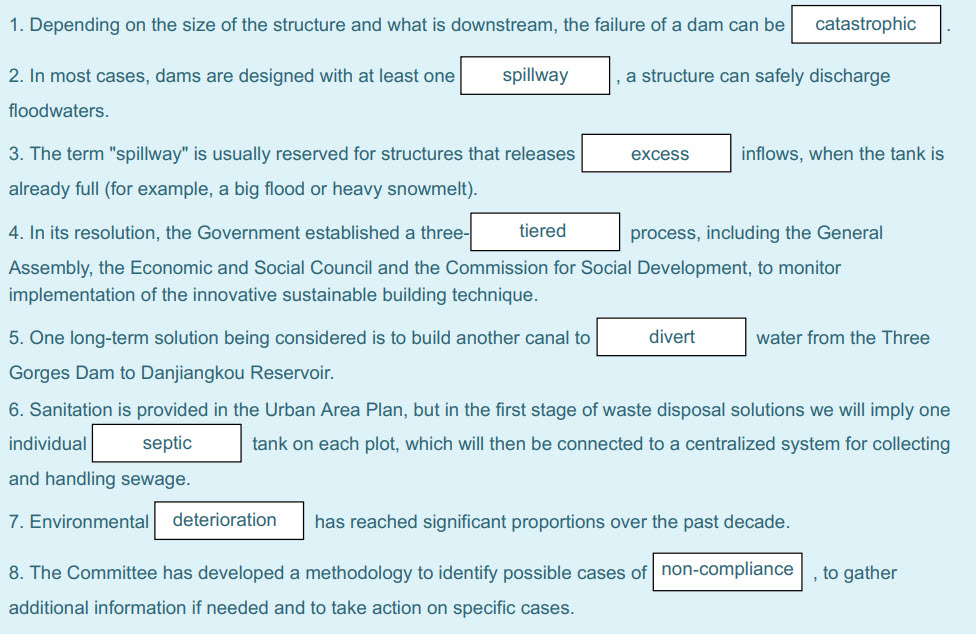 1. Depending on the size of the structure and what is downstream, the failure of a dam can be catastrophic .

2. In most cases, dams are designed with at least one spillway , a structure can safely discharge floodwaters.

3. The term "spillway" is usually reserved for structures that releases excess inflows, when the tank is already full (for example, a big flood or heavy snowmelt).

4. In its resolution, the Government established a three- tiered process, including the General Assembly, the Economic and Social Council and the Commission for Social Development, to monitor implementation of the innovative sustainable building technique.

5. One long-term solution being considered is to build another canal to divert water from the Three Gorges Dam to Danjiangkou Reservoir.

6. Sanitation is provided in the Urban Area Plan, but in the first stage of waste disposal solutions we will imply one individual septic tank on each plot, which will then be connected to a centralized system for collecting and handling sewage.

7. Environmental deterioration has reached significant proportions over the past decade.

8. The Committee has developed a methodology to identify possible cases of non-compliance , to gather additional information if needed and to take action on specific cases.